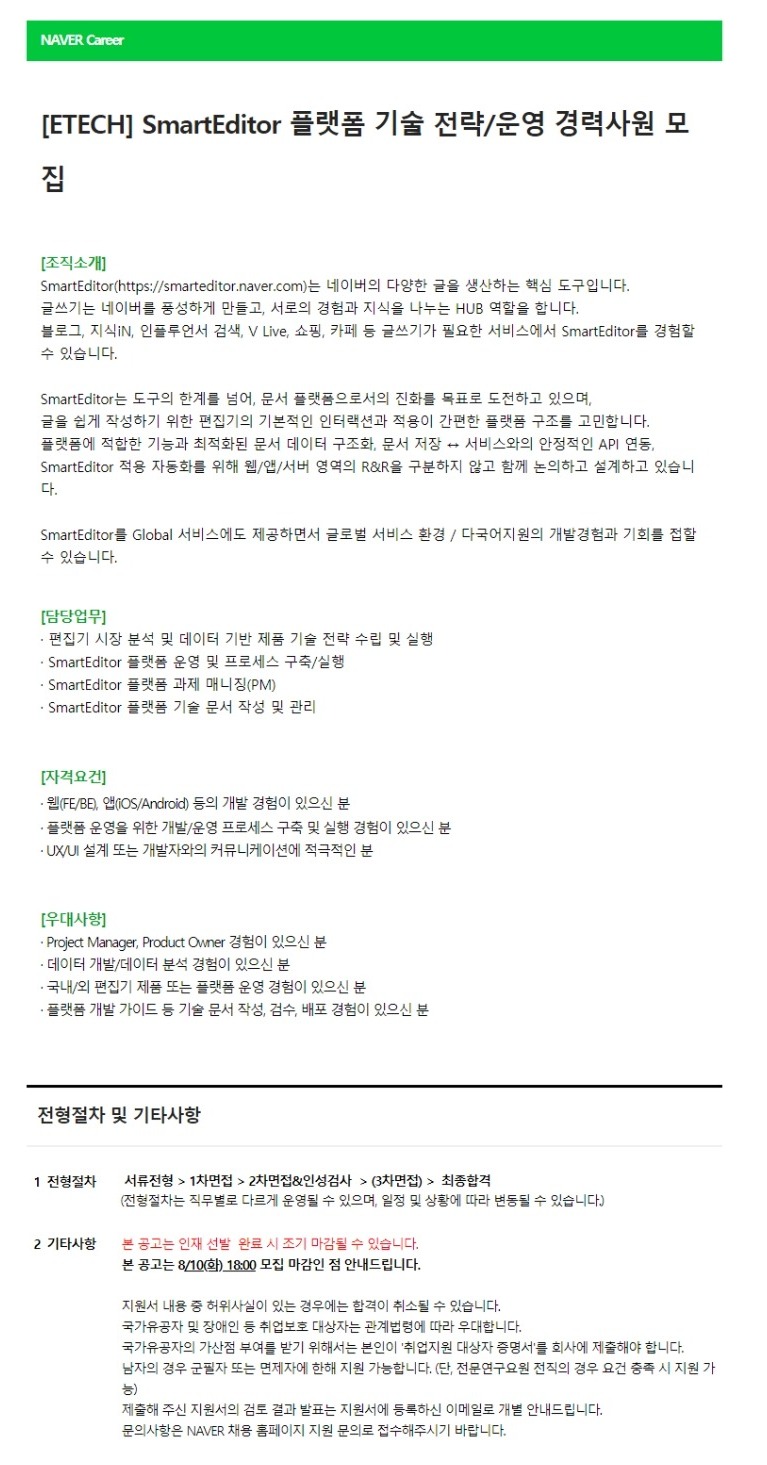 NAVER Career

[ETECH] SmartEditor 플랫폼 기술 전략/운영 경력사원 모집

[조직소개]
SmartEditor(https://smarteditor.naver.com)는 네이버의 다양한 글을 생산하는 핵심 도구입니다.
글쓰기는 네이버를 풍성하게 만들고, 서로의 경험과 지식을 나누는 HUB 역할을 합니다.
블로그, 지식iN, 인플루언서 검색, V Live, 쇼핑, 카페 등 글쓰기가 필요한 서비스에서 SmartEditor를 경험할 수 있습니다.

SmartEditor는 도구의 한계를 넘어, 문서 플랫폼으로서의 진화를 목표로 도전하고 있으며,
글을 쉽게 작성하기 위한 편집기의 기본적인 인터랙션과 적용이 간편한 플랫폼 구조를 고민합니다.
플랫폼에 적합한 기능과 최적화된 문서 데이터 구조화, 문서 저장 ↔ 서비스와의 안정적인 API 연동,
SmartEditor 적용 자동화를 위해 웹/앱/서버 영역의 R&R을 구분하지 않고 함께 논의하고 설계하고 있습니다.

SmartEditor를 Global 서비스에도 제공하면서 글로벌 서비스 환경 / 다국어지원의 개발경험과 기회를 접할 수 있습니다.

[담당업무]
· 편집기 시장 분석 및 데이터 기반 제품 기술 전략 수립 및 실행
· SmartEditor 플랫폼 운영 및 프로세스 구축/실행
· SmartEditor 플랫폼 과제 매니징(PM)
· SmartEditor 플랫폼 기술 문서 작성 및 관리

[자격요건]
· 웹(FE/BE), 앱(iOS/Android) 등의 개발 경험이 있으신 분
· 플랫폼 운영을 위한 개발/운영 프로세스 구축 및 실행 경험이 있으신 분
· UX/UI 설계 또는 개발자와의 커뮤니케이션에 적극적인 분

[우대사항]
· Project Manager, Product Owner 경험이 있으신 분
· 데이터 개발/데이터 분석 경험이 있으신 분
· 국내/외 편집기 제품 또는 플랫폼 운영 경험이 있으신 분
· 플랫폼 개발 가이드 등 기술 문서 작성, 검수, 배포 경험이 있으신 분

전형절차 및 기타사항

1 전형절차 서류전형 > 1차면접 > 2차면접&인성검사 > (3차면접) > 최종합격
(전형절차는 직무별로 다르게 운영될 수 있으며, 일정 및 상황에 따라 변동될 수 있습니다.)

2 기타사항 본 공고는 인재 선발 완료 시 조기 마감될 수 있습니다.
본 공고는 8/10(화) 18:00 모집 마감인 점 안내드립니다.

지원서 내용 중 허위사실이 있는 경우에는 합격이 취소될 수 있습니다.
국가유공자 및 장애인 등 취업보호 대상자는 관계법령에 따라 우대합니다.
국가유공자의 가산점 부여를 받기 위해서는 본인이 '취업지원 대상자 증명서'를 회사에 제출해야 합니다.
남자의 경우 군필자 또는 면제자에 한해 지원 가능합니다. (단, 전문연구요원 전직의 경우 요건 충족 시 지원 가능)
제출해 주신 지원서의 검토 결과 발표는 지원서에 등록하신 이메일로 개별 안내드립니다.
문의사항은 NAVER 채용 홈페이지 지원 문의로 접수해주시기 바랍니다.